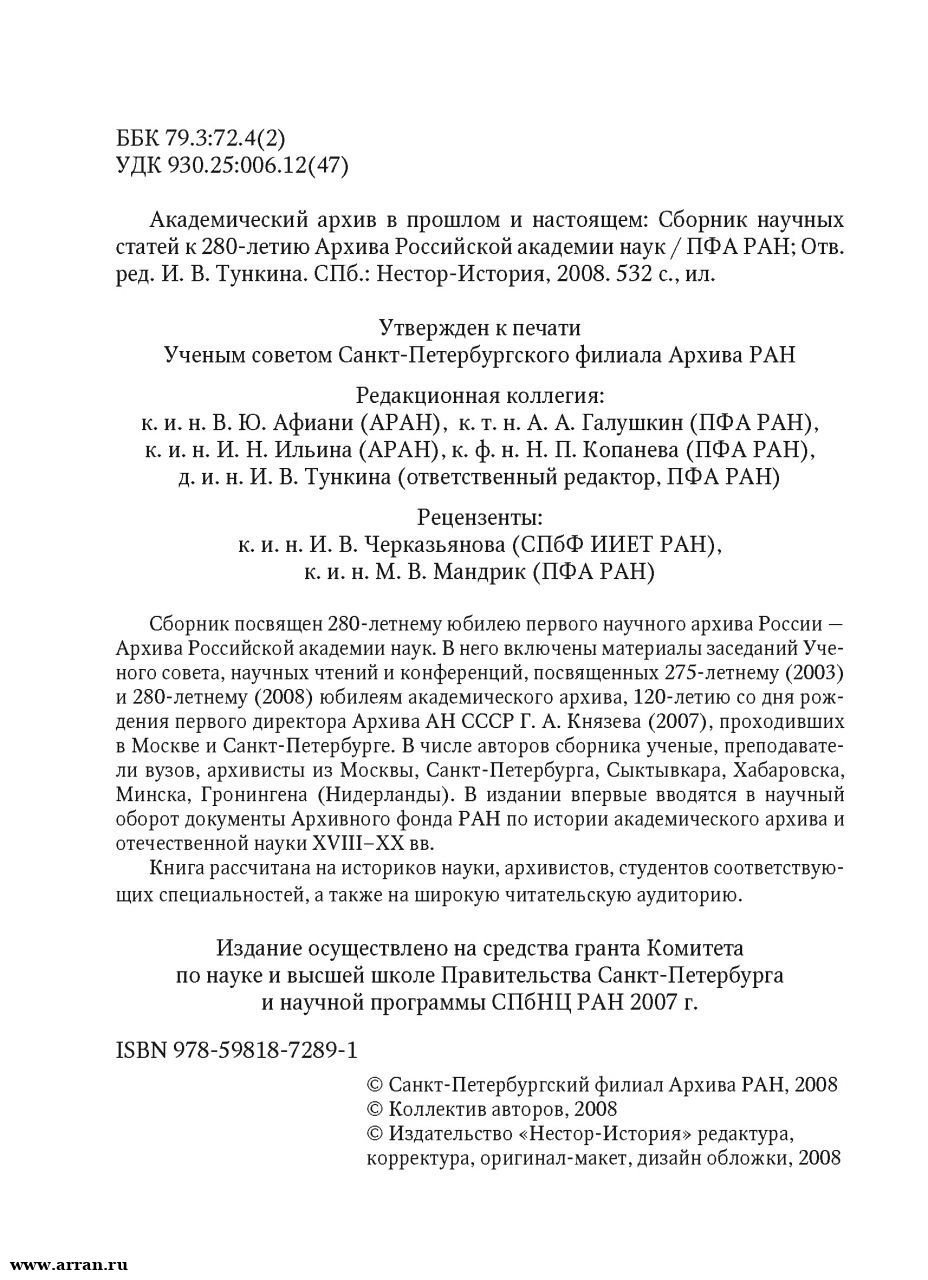 ББК 79.3:72.4(2)
УДК 930.25:006.12(47)

Академический архив в прошлом и настоящем: Сборник научных статей к 280-летию Архива Российской академии наук / ПФА РАН; Отв. ред. И. В. Тункина. СПб.: Нестор-История, 2008. 532 с., ил.

Утвержден к печати
Ученым советом Санкт-Петербургского филиала Архива РАН

Редакционная коллегия:
к. и. н. В. Ю. Афиани (АРАН), к. т. н. А. А. Галушкин (ПФА РАН),
к. и. н. И. Н. Ильина (АРАН), к. ф. н. Н. П. Копанева (ПФА РАН),
д. и. н. И. В. Тункина (ответственный редактор, ПФА РАН)

Рецензенты:
к. и. н. И. В. Черказьянова (СПбФ ИИЕТ РАН),
к. и. н. М. В. Мандрик (ПФА РАН)

Сборник посвящен 280-летнему юбилею первого научного архива России — Архива Российской академии наук. В него включены материалы заседаний Ученого совета, научных чтений и конференций, посвященных 275-летнему (2003) и 280-летнему (2008) юбилеям академического архива, 120-летию со дня рождения первого директора Архива АН СССР Г. А. Князева (2007), проходивших в Москве и Санкт-Петербурге. В числе авторов сборника ученые, преподаватели вузов, архивисты из Москвы, Санкт-Петербурга, Сыктывкара, Хабаровска, Минска, Гронингена (Нидерланды). В издании впервые вводятся в научный оборот документы Архивного фонда РАН по истории академического архива и отечественной науки XVIII–XX вв.
Книга рассчитана на историков науки, архивистов, студентов соответствующих специальностей, а также на широкую читательскую аудиторию.

Издание осуществлено на средства гранта Комитета
по науке и высшей школе Правительства Санкт-Петербурга
и научной программы СПбНЦ РАН 2007 г.

ISBN 978-59818-7289-1

© Санкт-Петербургский филиал Архива РАН, 2008
© Коллектив авторов, 2008
© Издательство «Нестор-История» редактура, корректура, оригинал-макет, дизайн обложки, 2008

www.arran.ru